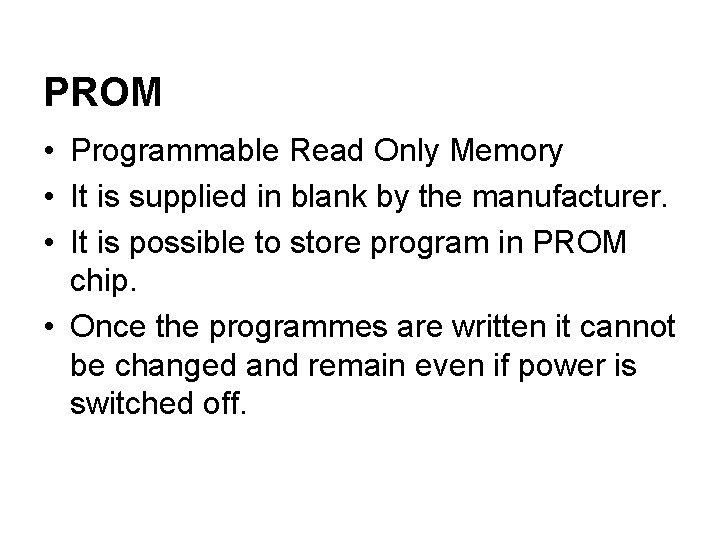 PROM

• Programmable Read Only Memory
• It is supplied in blank by the manufacturer.
• It is possible to store program in PROM chip.
• Once the programmes are written it cannot be changed and remain even if power is switched off.